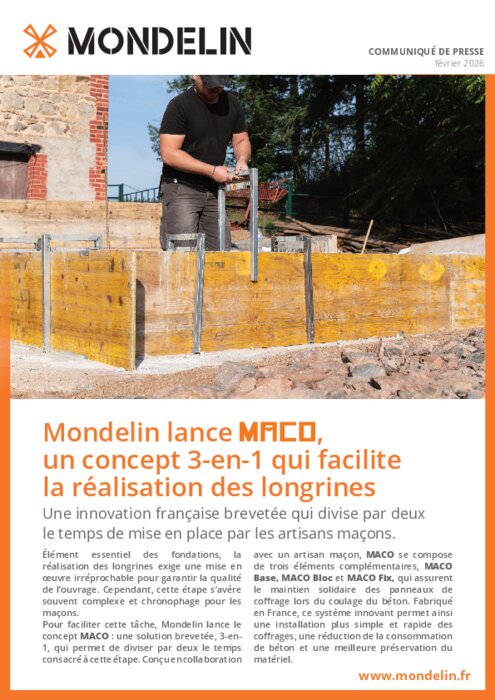 MONDELIN

COMMUNIQUÉ DE PRESSE
février 2026

Mondelin lance MACO, un concept 3-en-1 qui facilite la réalisation des longrines

Une innovation française brevetée qui divise par deux le temps de mise en place par les artisans maçons.

Élément essentiel des fondations, la réalisation des longrines exige une mise en œuvre irréprochable pour garantir la qualité de l'ouvrage. Cependant, cette étape s'avère souvent complexe et chronophage pour les maçons.
Pour faciliter cette tâche, Mondelin lance le concept MACO : une solution brevetée, 3-en-1, qui permet de diviser par deux le temps consacré à cette étape. Conçu en collaboration avec un artisan maçon, MACO se compose de trois éléments complémentaires, MACO Base, MACO Bloc et MACO Fix, qui assurent le maintien solidaire des panneaux de coffrage lors du coulage du béton. Fabriqué en France, ce système innovant permet ainsi une installation plus simple et rapide des coffrages, une réduction de la consommation de béton et une meilleure préservation du matériel.

www.mondelin.fr